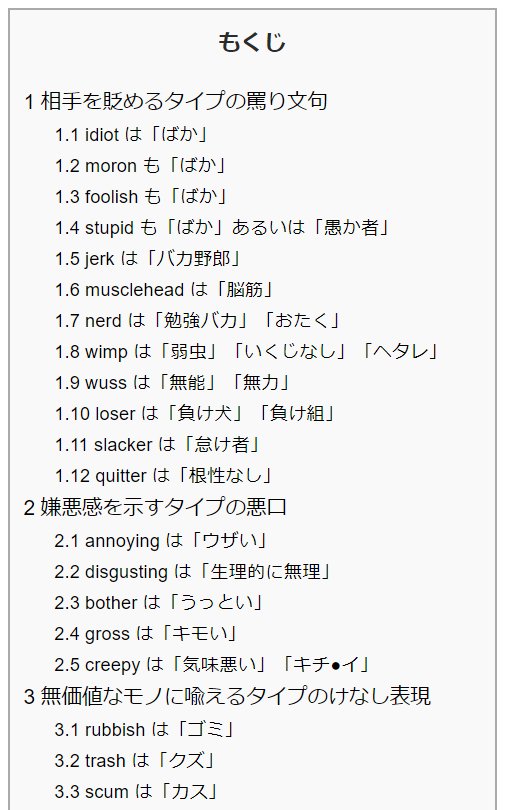 もくじ

1 相手を貶めるタイプの罵り文句

1.1 idiot は「ばか」

1.2 moron も「ばか」

1.3 foolish も「ばか」

1.4 stupid も「ばか」あるいは「愚か者」

1.5 jerk は「バカ野郎」

1.6 musclehead は「脳筋」

1.7 nerd は「勉強バカ」「おたく」

1.8 wimp は「弱虫」「いくじなし」「ヘタレ」

1.9 wuss は「無能」「無力」

1.10 loser は「負け犬」「負け組」

1.11 slacker は「怠け者」

1.12 quitter は「根性なし」

2 嫌悪感を示すタイプの悪口

2.1 annoying は「ウザい」

2.2 disgusting は「生理的に無理」

2.3 bother は「うっとい」

2.4 gross は「キモい」

2.5 creepy は「気味悪い」「キチ●イ」

3 無価値なモノに喩えるタイプのけなし表現

3.1 rubbish は「ゴミ」

3.2 trash は「クズ」

3.3 scum は「カス」